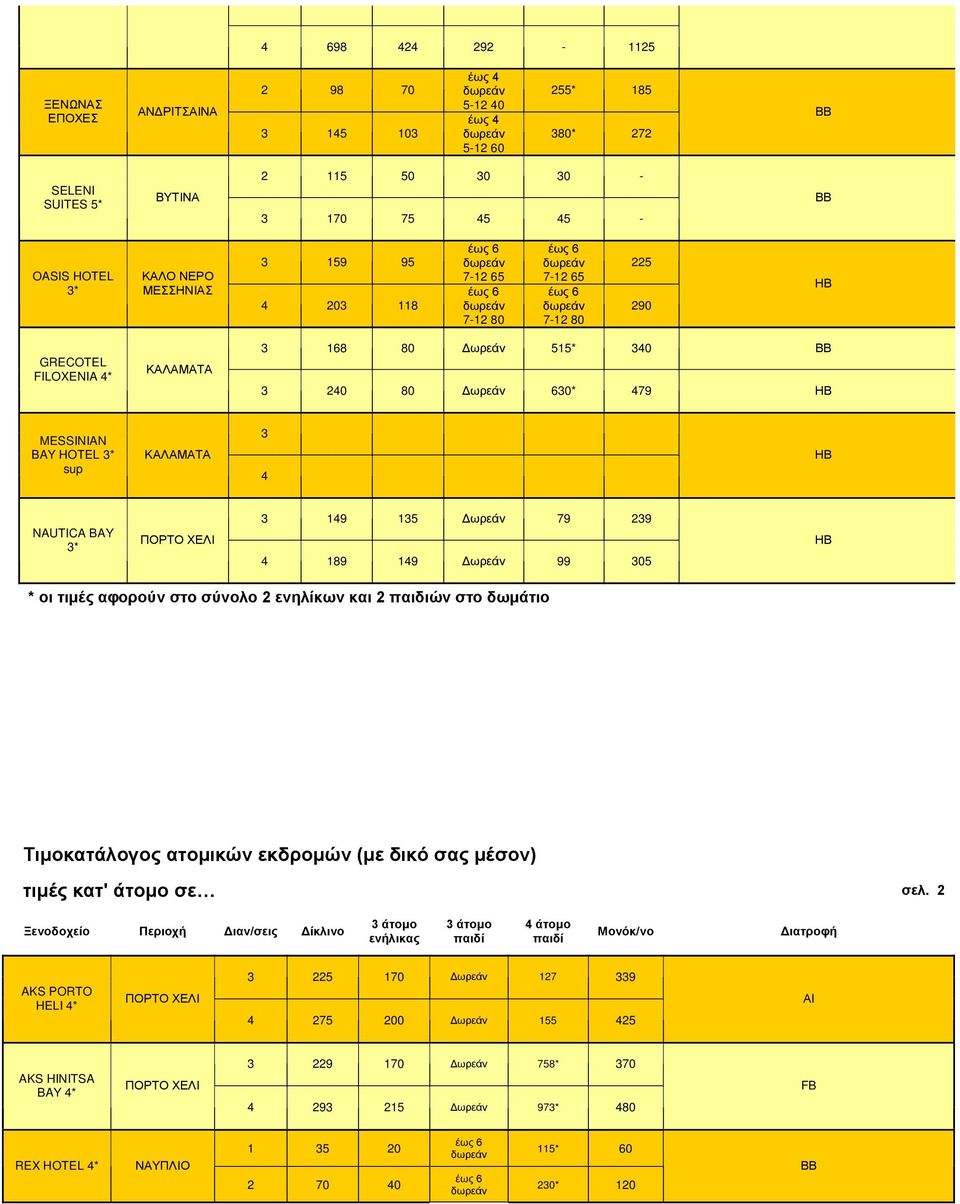 | | | | | | | | | |
|---|---|---|---|---|---|---|---|---|
| | | 4 | 698 | 424 | 292 | - | 1125 | |
| ΞΕΝΩΝΑΣ ΕΠΟΧΕΣ | ΑΝΔΡΙΤΣΑΙΝΑ | 2 | 98 | 70 | έως 4 δωρεάν 5-12 40 | 255* | 185 | BB |
| | | 3 | 145 | 103 | έως 4 δωρεάν 5-12 60 | 380* | 272 | |
| SELENI SUITES 5* | ΒΥΤΙΝΑ | 2 | 115 | 50 | 30 | 30 | - | BB |
| | | 3 | 170 | 75 | 45 | 45 | - | |
| OASIS HOTEL 3* | ΚΑΛΟ ΝΕΡΟ ΜΕΣΣΗΝΙΑΣ | 3 | 159 | 95 | έως 6 δωρεάν 7-12 65 | έως 6 δωρεάν 7-12 65 | 225 | HB |
| | | 4 | 203 | 118 | έως 6 δωρεάν 7-12 80 | έως 6 δωρεάν 7-12 80 | 290 | |
| GRECOTEL FILOXENIA 4* | ΚΑΛΑΜΑΤΑ | 3 | 168 | 80 | Δωρεάν | 515* | 340 | BB |
| | | 3 | 240 | 80 | Δωρεάν | 630* | 479 | HB |
| MESSINIAN BAY HOTEL 3* sup | ΚΑΛΑΜΑΤΑ | 3 | | | | | | HB |
| | | 4 | | | | | | |
| NAUTICA BAY 3* | ΠΟΡΤΟ ΧΕΛΙ | 3 | 149 | 135 | Δωρεάν | 79 | 239 | HB |
| | | 4 | 189 | 149 | Δωρεάν | 99 | 305 | |

* οι τιμές αφορούν στο σύνολο 2 ενηλίκων και 2 παιδιών στο δωμάτιο

Τιμοκατάλογος ατομικών εκδρομών (με δικό σας μέσον)

τιμές κατ' άτομο σε… σελ. 2

| Ξενοδοχείο | Περιοχή | Διαν/σεις | Δίκλινο | 3 άτομο ενήλικας | 3 άτομο παιδί | 4 άτομο παιδί | Μονόκ/νο | Διατροφή |
|---|---|---|---|---|---|---|---|---|
| AKS PORTO HELI 4* | ΠΟΡΤΟ ΧΕΛΙ | 3 | 225 | 170 | Δωρεάν | 127 | 339 | AI |
| | | 4 | 275 | 200 | Δωρεάν | 155 | 425 | |
| AKS HINITSA BAY 4* | ΠΟΡΤΟ ΧΕΛΙ | 3 | 229 | 170 | Δωρεάν | 758* | 370 | FB |
| | | 4 | 293 | 215 | Δωρεάν | 973* | 480 | |
| REX HOTEL 4* | ΝΑΥΠΛΙΟ | 1 | 35 | 20 | έως 6 δωρεάν | 115* | 60 | BB |
| | | 2 | 70 | 40 | έως 6 δωρεάν | 230* | 120 | |